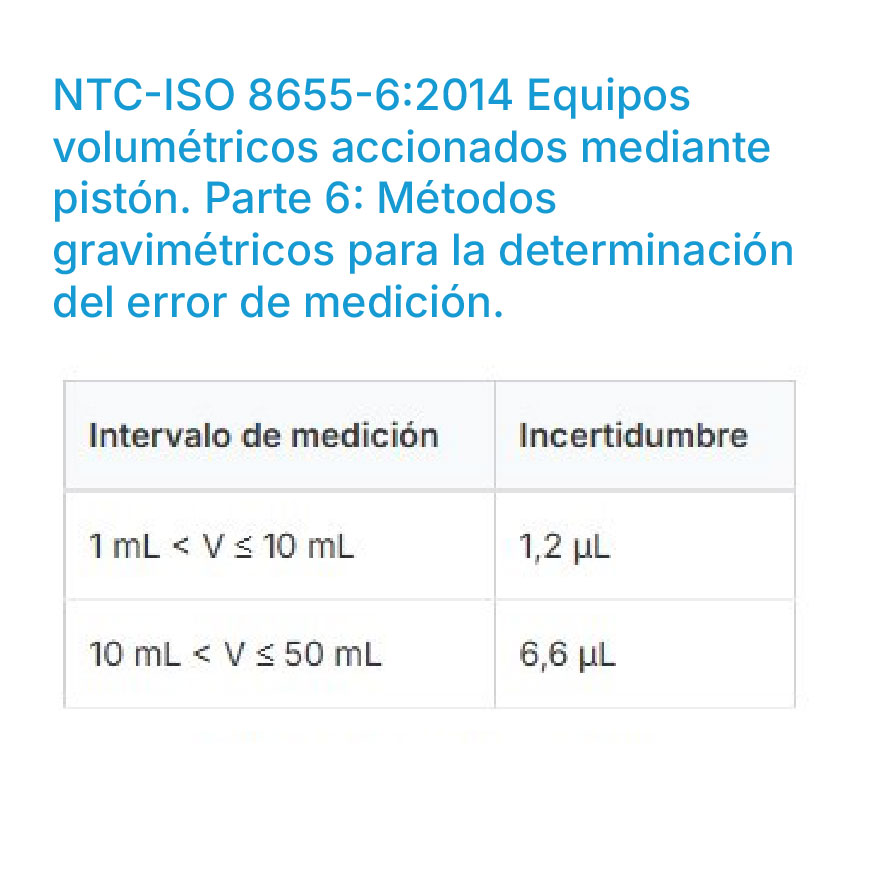 NTC-ISO 8655-6:2014 Equipos volumétricos accionados mediante pistón. Parte 6: Métodos gravimétricos para la determinación del error de medición.

| Intervalo de medición | Incertidumbre |
|---|---|
| 1 mL < V ≤ 10 mL | 1,2 µL |
| 10 mL < V ≤ 50 mL | 6,6 µL |